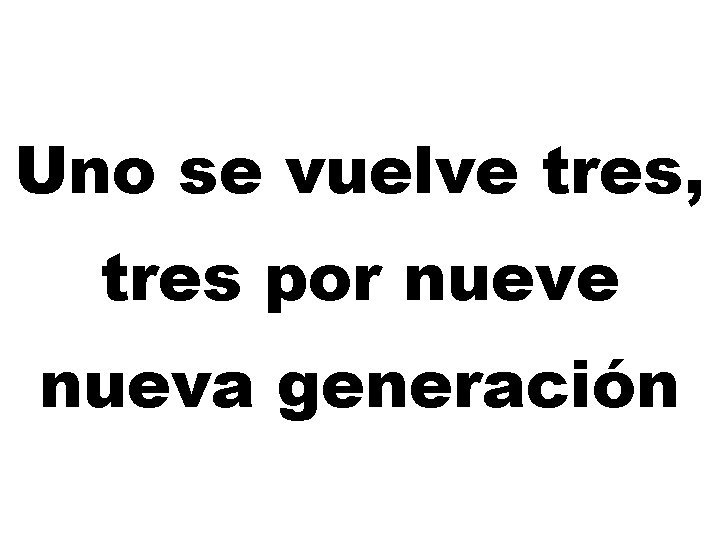 Uno se vuelve tres,
tres por nueve
nueva generación